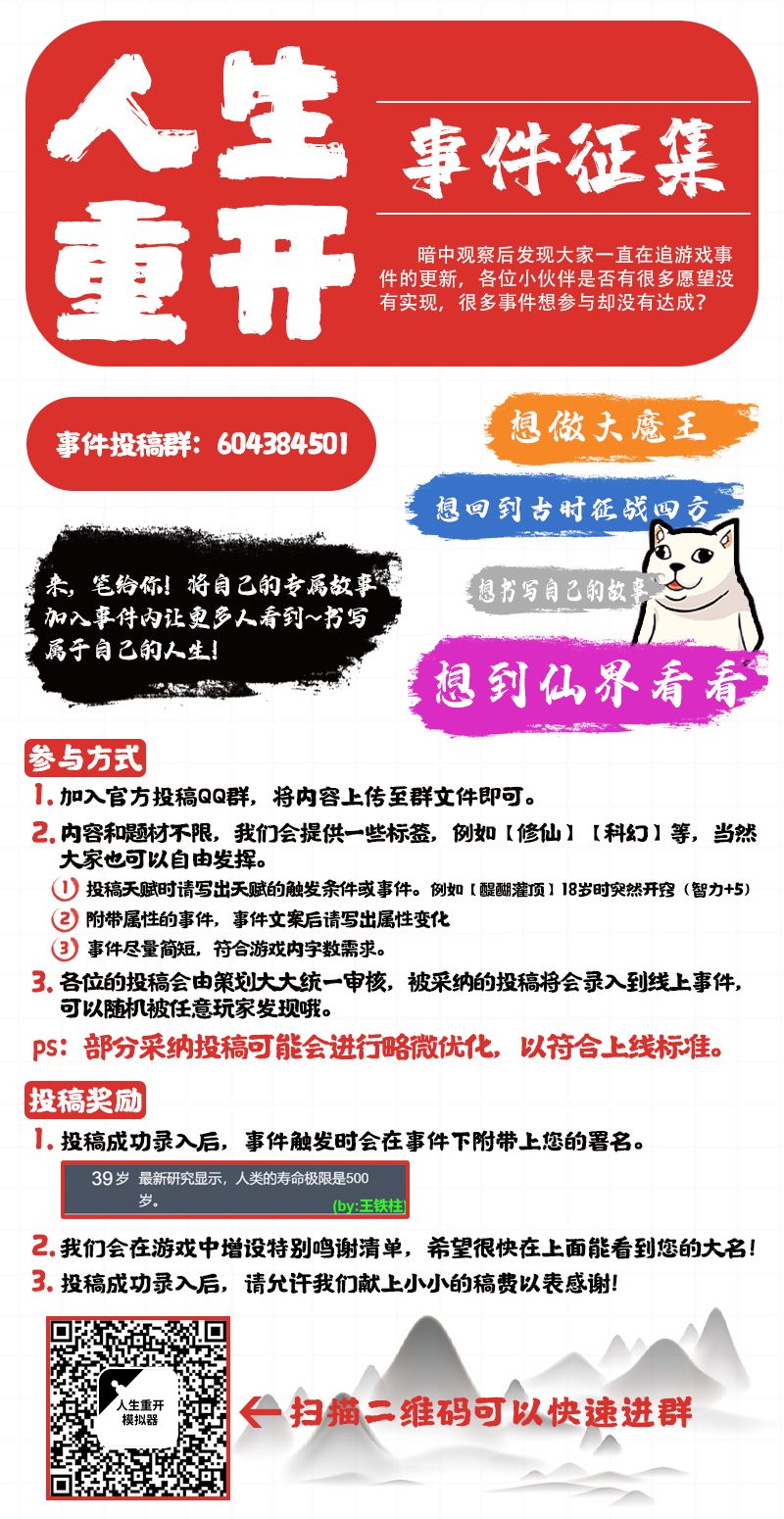 人生重开

事件征集

暗中观察后发现大家一直在追游戏事件的更新，各位小伙伴是否有很多愿望没有实现，很多事件想参与却没有达成？

事件投稿群：604384501

想做大魔王

想回到古时征战四方

想书写自己的故事

想到仙界看看

来，笔给你！将自己的专属故事加入事件内让更多人看到~书写属于自己的人生！

参与方式

1. 加入官方投稿QQ群，将内容上传至群文件即可。

2. 内容和题材不限，我们会提供一些标签，例如【修仙】【科幻】等，当然大家也可以自由发挥。

① 投稿天赋时请写出天赋的触发条件或事件。例如【醍醐灌顶】18岁时突然开窍（智力+5）

② 附带属性的事件，事件文案后请写出属性变化

③ 事件尽量简短，符合游戏内字数需求。

3. 各位的投稿会由策划大大统一审核，被采纳的投稿将会录入到线上事件，可以随机被任意玩家发现哦。

ps：部分采纳投稿可能会进行略微优化，以符合上线标准。

投稿奖励

1. 投稿成功录入后，事件触发时会在事件下附带上您的署名。

39岁 最新研究显示，人类的寿命极限是500岁。 (by:王铁柱)

2. 我们会在游戏中增设特别鸣谢清单，希望很快在上面能看到您的大名！

3. 投稿成功录入后，请允许我们献上小小的稿费以表感谢！

人生重开模拟器

← 扫描二维码可以快速进群